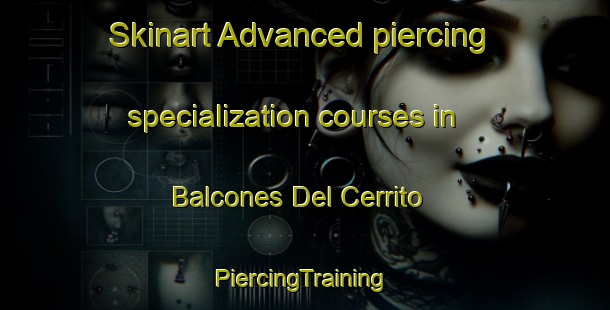 Skinart Advanced piercing specialization courses in Balcones Del Cerrito

PiercingTraining